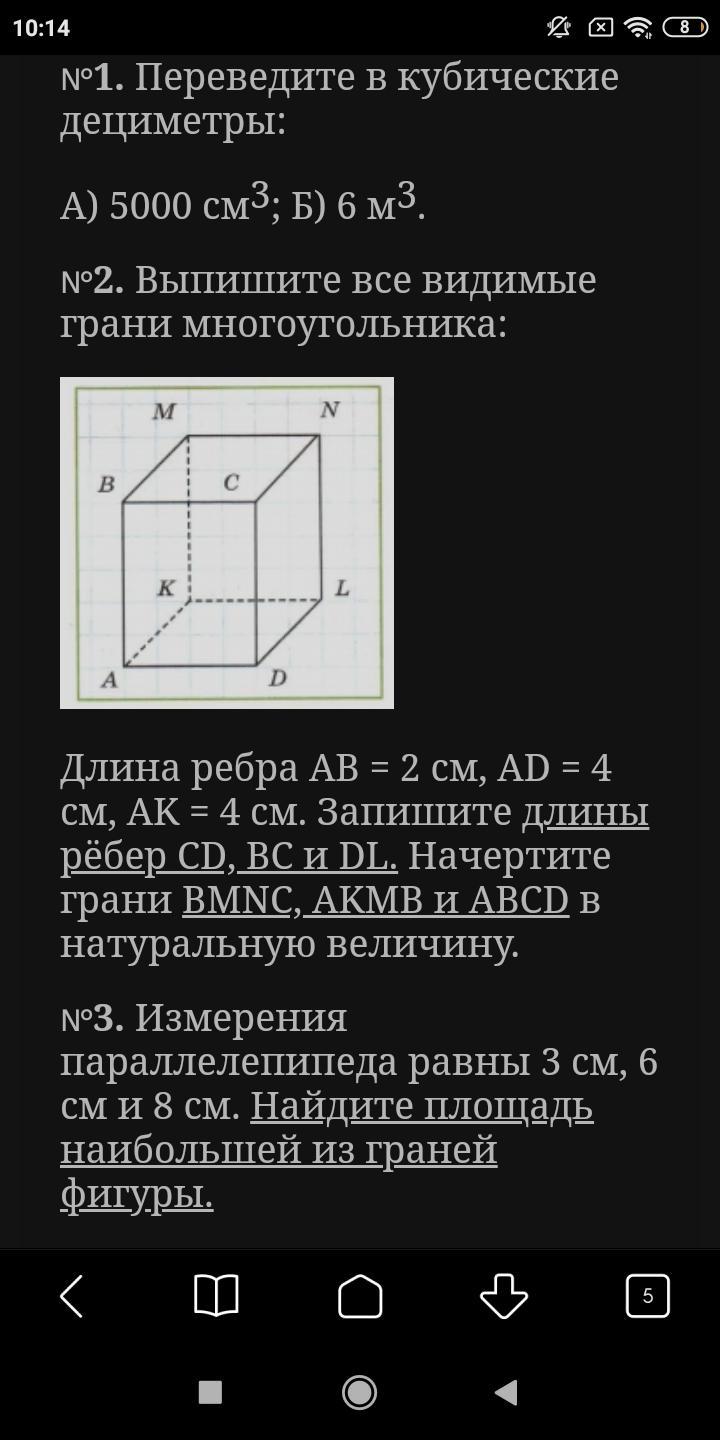 10:14

8

№1. Переведите в кубические дециметры:

А) 5000 см$^3$; Б) 6 м$^3$.

№2. Выпишите все видимые грани многоугольника:

M N B C K L A D

Длина ребра AB = 2 см, AD = 4 см, AK = 4 см. Запишите длины рёбер CD, BC и DL. Начертите грани BMNC, AKMB и ABCD в натуральную величину.

№3. Измерения параллелепипеда равны 3 см, 6 см и 8 см. Найдите площадь наибольшей из граней фигуры.

5